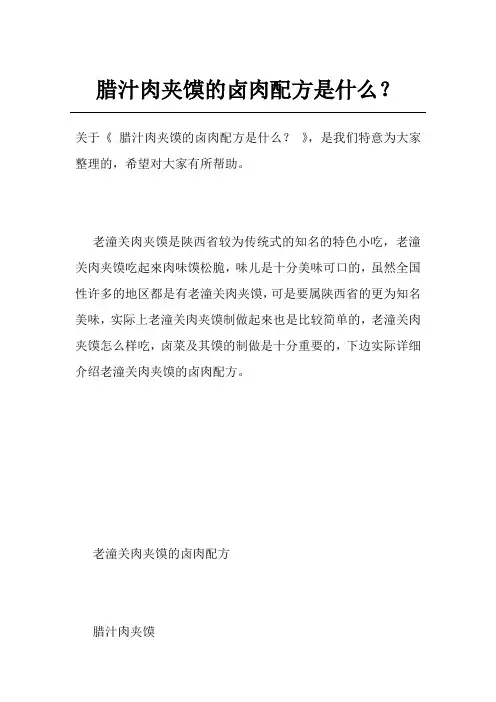 腊汁肉夹馍的卤肉配方是什么？

关于《 腊汁肉夹馍的卤肉配方是什么？ 》，是我们特意为大家整理的，希望对大家有所帮助。

老潼关肉夹馍是陕西省较为传统式的知名的特色小吃，老潼关肉夹馍吃起来肉味馍松脆，味儿是十分美味可口的，虽然全国性许多的地区都是有老潼关肉夹馍，可是要属陕西省的更为知名美味，实际上老潼关肉夹馍制做起来也是比较简单的，老潼关肉夹馍怎么样吃，卤菜及其馍的制做是十分重要的，下边实际详细介绍老潼关肉夹馍的卤肉配方。

老潼关肉夹馍的卤肉配方

腊汁肉夹馍